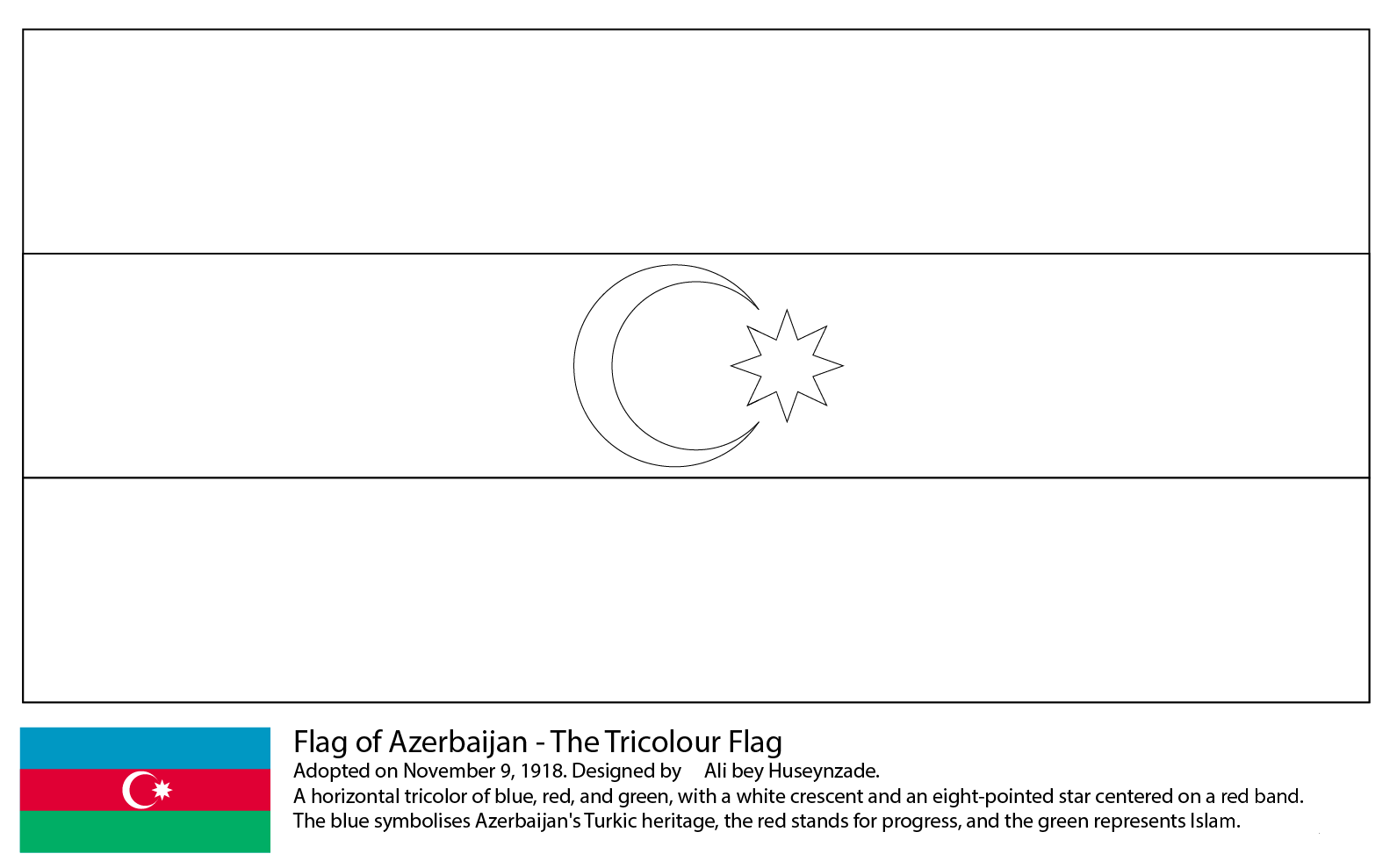 Flag of Azerbaijan - The Tricolour Flag

Adopted on November 9, 1918. Designed by Ali bey Huseynzade.

A horizontal tricolor of blue, red, and green, with a white crescent and an eight-pointed star centered on a red band.

The blue symbolises Azerbaijan's Turkic heritage, the red stands for progress, and the green represents Islam.